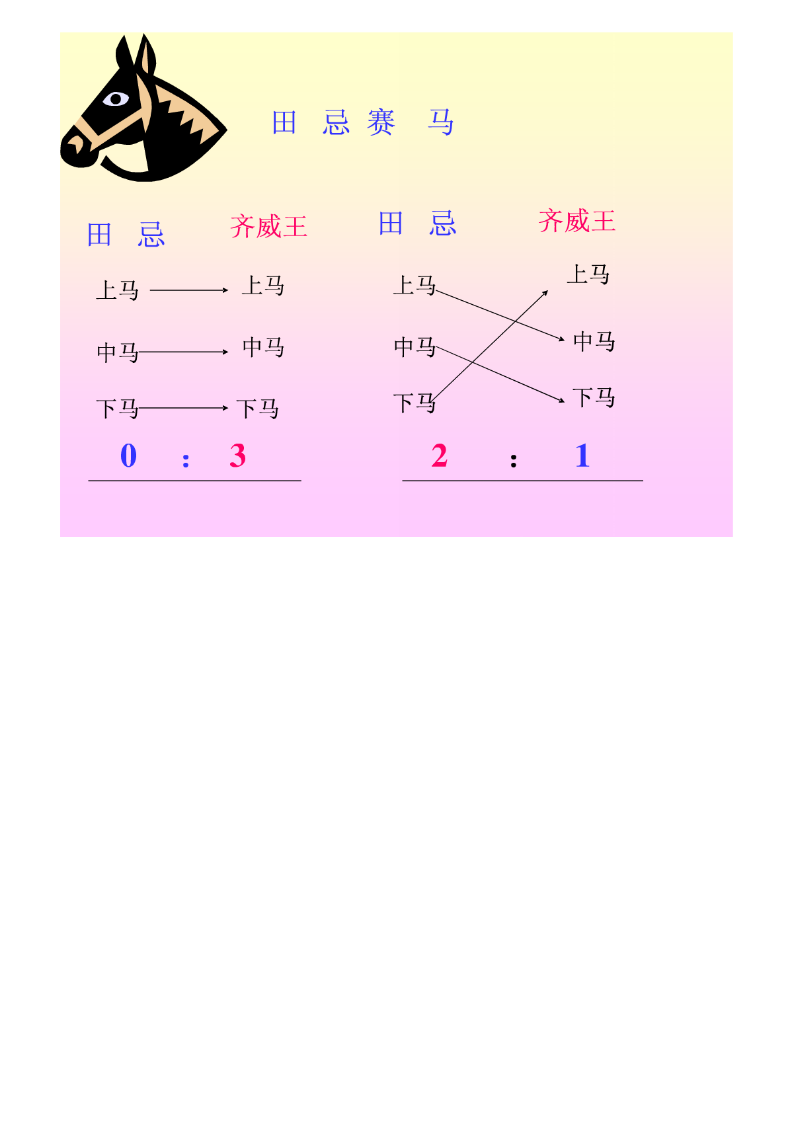 田 忌 赛 马

田 忌　　齐威王

上马　上马

中马　中马

下马　下马

0 : 3

田 忌　　齐威王

上马　上马

中马　中马

下马　下马

2 : 1